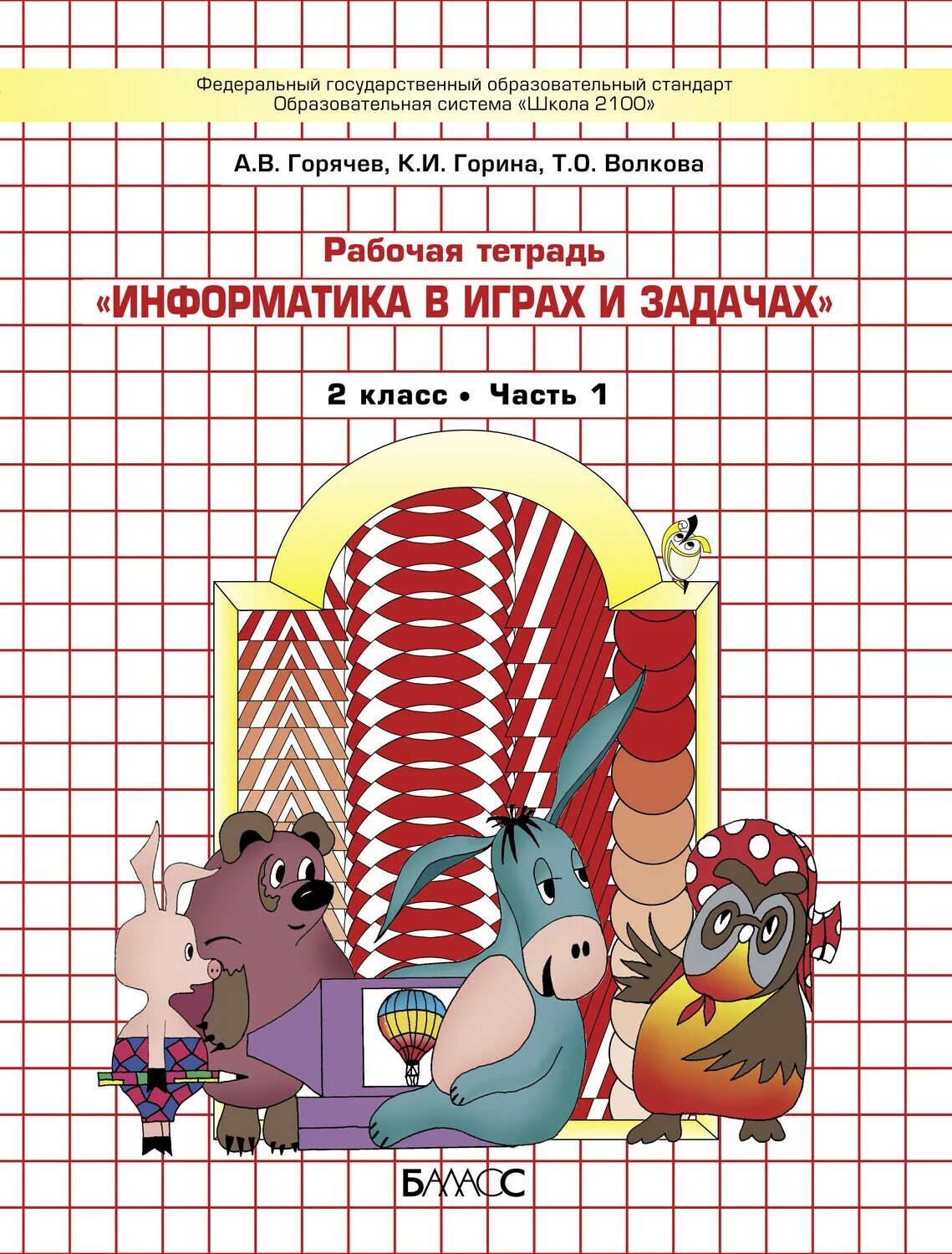 Федеральный государственный образовательный стандарт
Образовательная система «Школа 2100»

А.В. Горячев, К.И. Горина, Т.О. Волкова

Рабочая тетрадь
«ИНФОРМАТИКА В ИГРАХ И ЗАДАЧАХ»

2 класс • Часть 1

БАЛАСС